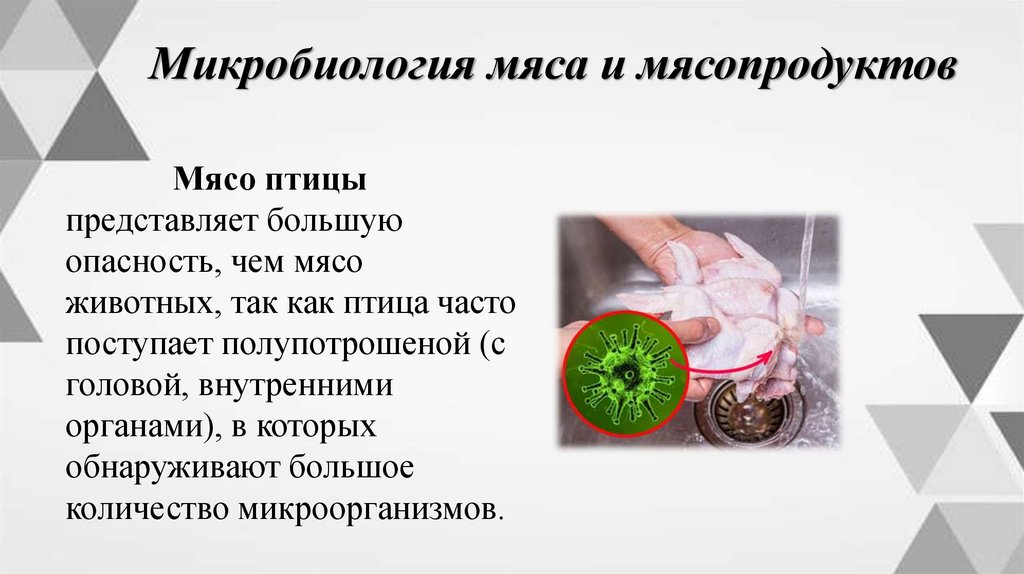 Микробиология мяса и мясопродуктов

Мясо птицы представляет большую опасность, чем мясо животных, так как птица часто поступает полупотрошеной (с головой, внутренними органами), в которых обнаруживают большое количество микроорганизмов.